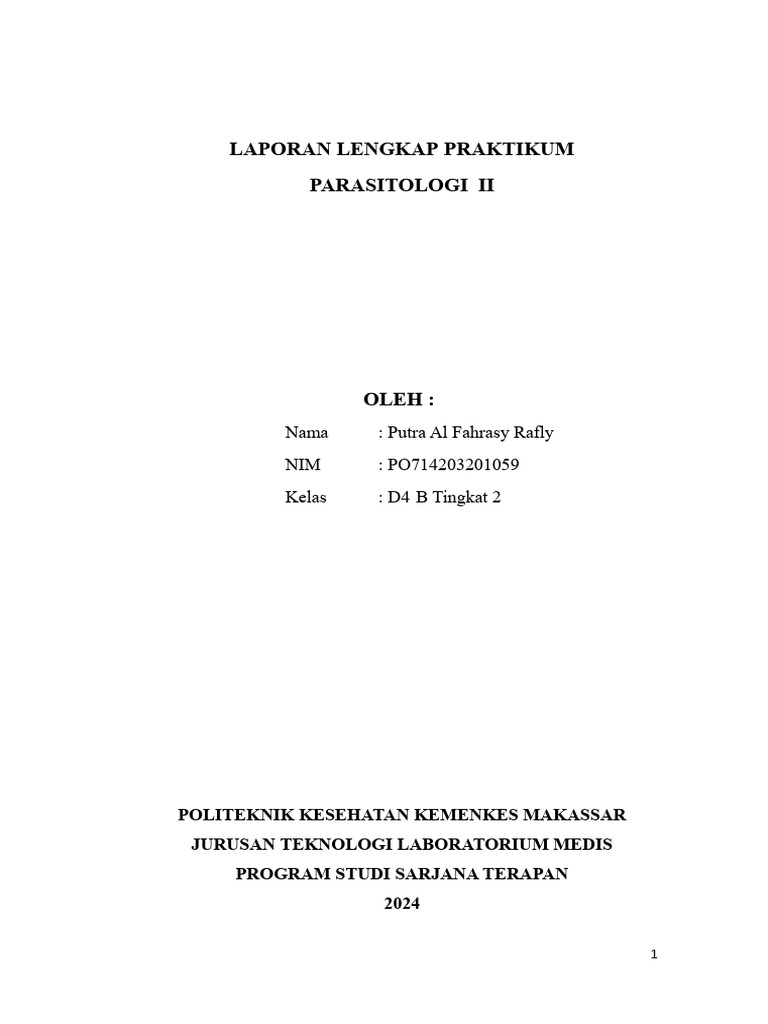 LAPORAN LENGKAP PRAKTIKUM
PARASITOLOGI II

OLEH :

Nama : Putra Al Fahrasy Rafly
NIM : PO714203201059
Kelas : D4 B Tingkat 2

POLITEKNIK KESEHATAN KEMENKES MAKASSAR
JURUSAN TEKNOLOGI LABORATORIUM MEDIS
PROGRAM STUDI SARJANA TERAPAN
2024

1